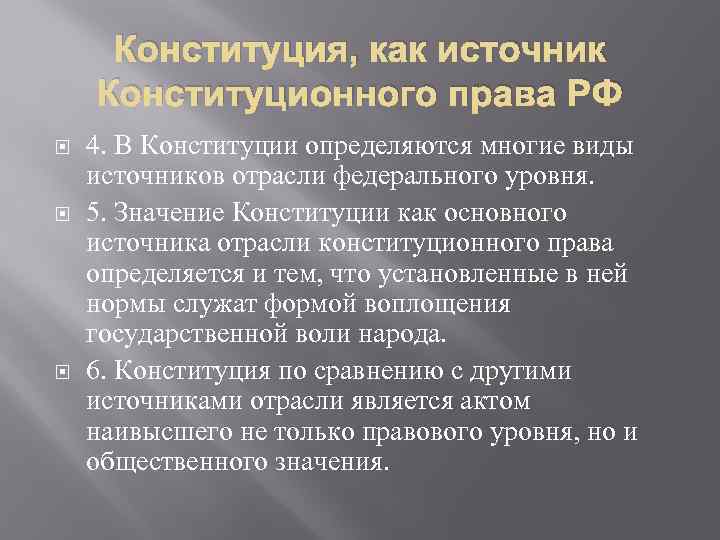 Конституция, как источник Конституционного права РФ

4. В Конституции определяются многие виды источников отрасли федерального уровня.

5. Значение Конституции как основного источника отрасли конституционного права определяется и тем, что установленные в ней нормы служат формой воплощения государственной воли народа.

6. Конституция по сравнению с другими источниками отрасли является актом наивысшего не только правового уровня, но и общественного значения.